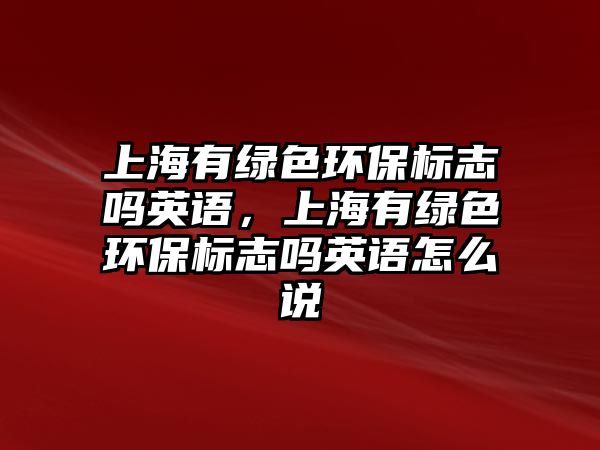 上海有绿色环保标志吗英语，上海有绿色环保标志吗英语怎么说